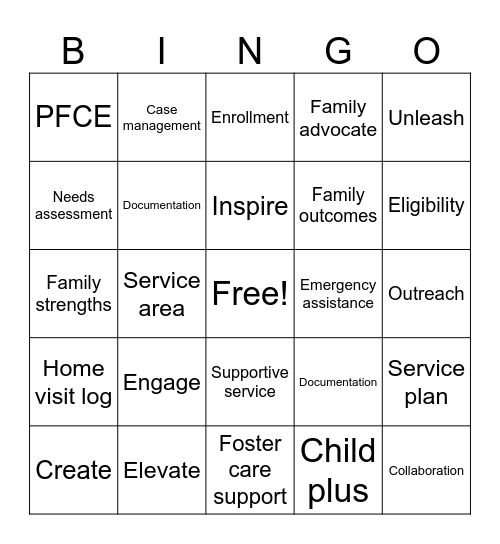 | B | I | N | G | O |
|---|---|---|---|---|
| PFCE | Case management | Enrollment | Family advocate | Unleash |
| Needs assessment | Documentation | Inspire | Family outcomes | Eligibility |
| Family strengths | Service area | Free! | Emergency assistance | Outreach |
| Home visit log | Engage | Supportive service | Documentation | Service plan |
| Create | Elevate | Foster care support | Child plus | Collaboration |